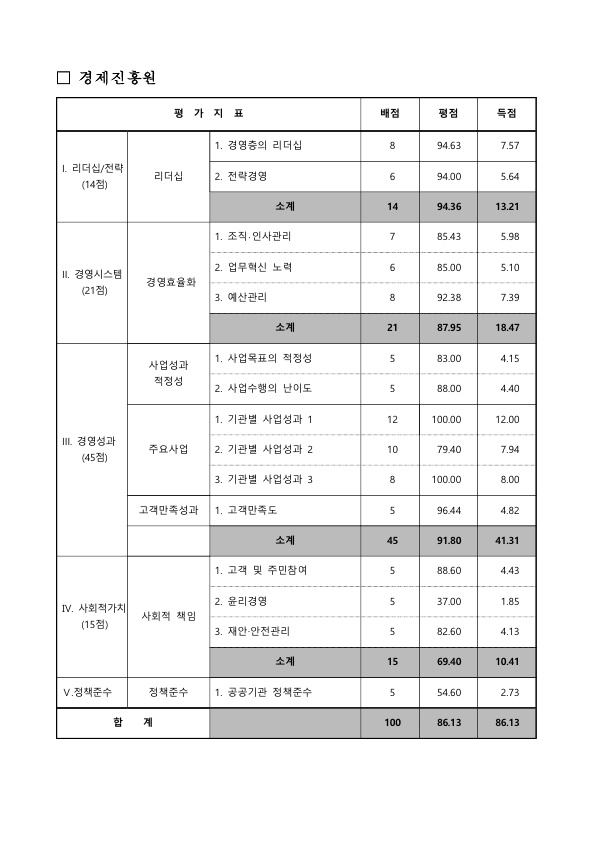 □ 경제진흥원

| 평 가 지 표 | | | 배점 | 평점 | 득점 |
|---|---|---|---|---|---|
| I. 리더십/전략 (14점) | 리더십 | 1. 경영층의 리더십 | 8 | 94.63 | 7.57 |
| | | 2. 전략경영 | 6 | 94.00 | 5.64 |
| | | 소계 | 14 | 94.36 | 13.21 |
| II. 경영시스템 (21점) | 경영효율화 | 1. 조직·인사관리 | 7 | 85.43 | 5.98 |
| | | 2. 업무혁신 노력 | 6 | 85.00 | 5.10 |
| | | 3. 예산관리 | 8 | 92.38 | 7.39 |
| | | 소계 | 21 | 87.95 | 18.47 |
| III. 경영성과 (45점) | 사업성과 적정성 | 1. 사업목표의 적정성 | 5 | 83.00 | 4.15 |
| | | 2. 사업수행의 난이도 | 5 | 88.00 | 4.40 |
| | 주요사업 | 1. 기관별 사업성과 1 | 12 | 100.00 | 12.00 |
| | | 2. 기관별 사업성과 2 | 10 | 79.40 | 7.94 |
| | | 3. 기관별 사업성과 3 | 8 | 100.00 | 8.00 |
| | 고객만족성과 | 1. 고객만족도 | 5 | 96.44 | 4.82 |
| | | 소계 | 45 | 91.80 | 41.31 |
| IV. 사회적가치 (15점) | 사회적 책임 | 1. 고객 및 주민참여 | 5 | 88.60 | 4.43 |
| | | 2. 윤리경영 | 5 | 37.00 | 1.85 |
| | | 3. 재안·안전관리 | 5 | 82.60 | 4.13 |
| | | 소계 | 15 | 69.40 | 10.41 |
| V.정책준수 | 정책준수 | 1. 공공기관 정책준수 | 5 | 54.60 | 2.73 |
| 합 계 | | | 100 | 86.13 | 86.13 |